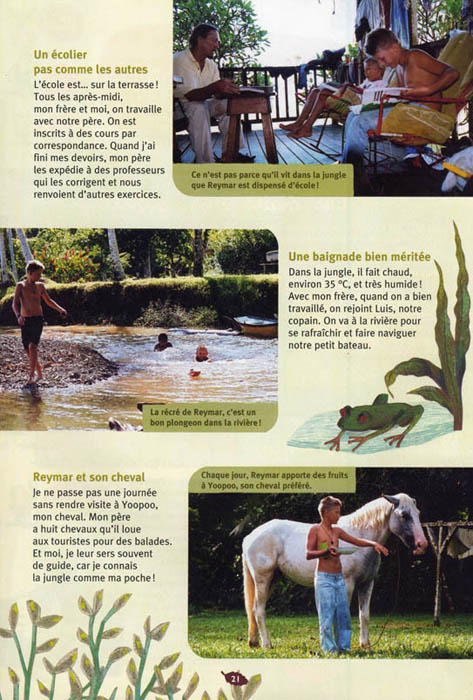 Un écolier pas comme les autres

L'école est... sur la terrasse ! Tous les après-midi, mon frère et moi, on travaille avec notre père. On est inscrits à des cours par correspondance. Quand j'ai fini mes devoirs, mon père les expédie à des professeurs qui les corrigent et nous renvoient d'autres exercices.

Ce n'est pas parce qu'il vit dans la jungle que Reymar est dispensé d'école !

Une baignade bien méritée

Dans la jungle, il fait chaud, environ 35 °C, et très humide ! Avec mon frère, quand on a bien travaillé, on rejoint Luis, notre copain. On va à la rivière pour se rafraîchir et faire naviguer notre petit bateau.

La récré de Reymar, c'est un bon plongeon dans la rivière !

Reymar et son cheval

Je ne passe pas une journée sans rendre visite à Yoopoo, mon cheval. Mon père a huit chevaux qu'il loue aux touristes pour des balades. Et moi, je leur sers souvent de guide, car je connais la jungle comme ma poche !

Chaque jour, Reymar apporte des fruits à Yoopoo, son cheval préféré.

21